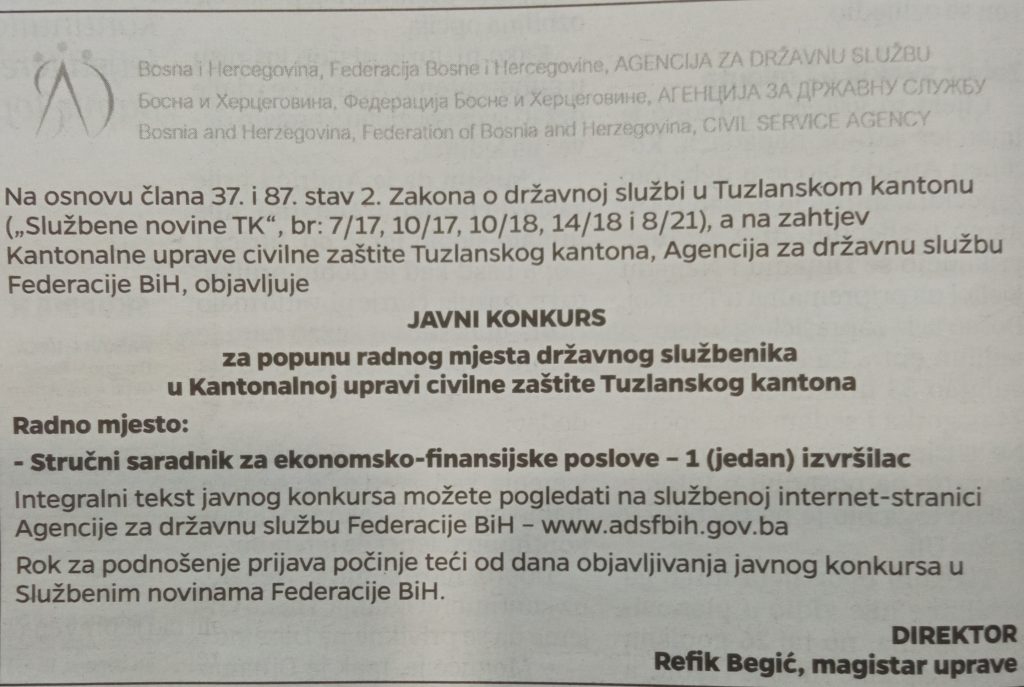 Bosna i Hercegovina, Federacija Bosne i Hercegovine, AGENCIJA ZA DRŽAVNU SLUŽBU
Босна и Херцеговина, Федерација Босне и Херцеговине, АГЕНЦИЈА ЗА ДРЖАВНУ СЛУЖБУ
Bosnia and Herzegovina, Federation of Bosnia and Herzegovina, CIVIL SERVICE AGENCY

Na osnovu člana 37. i 87. stav 2. Zakona o državnoj službi u Tuzlanskom kantonu („Službene novine TK“, br: 7/17, 10/17, 10/18, 14/18 i 8/21), a na zahtjev Kantonalne uprave civilne zaštite Tuzlanskog kantona, Agencija za državnu službu Federacije BiH, objavljuje

JAVNI KONKURS

za popunu radnog mjesta državnog službenika
u Kantonalnoj upravi civilne zaštite Tuzlanskog kantona

Radno mjesto:

- Stručni saradnik za ekonomsko-finansijske poslove – 1 (jedan) izvršilac

Integralni tekst javnog konkursa možete pogledati na službenoj internet-stranici Agencije za državnu službu Federacije BiH – www.adsfbih.gov.ba

Rok za podnošenje prijava počinje teći od dana objavljivanja javnog konkursa u Službenim novinama Federacije BiH.

DIREKTOR
Refik Begić, magistar uprave